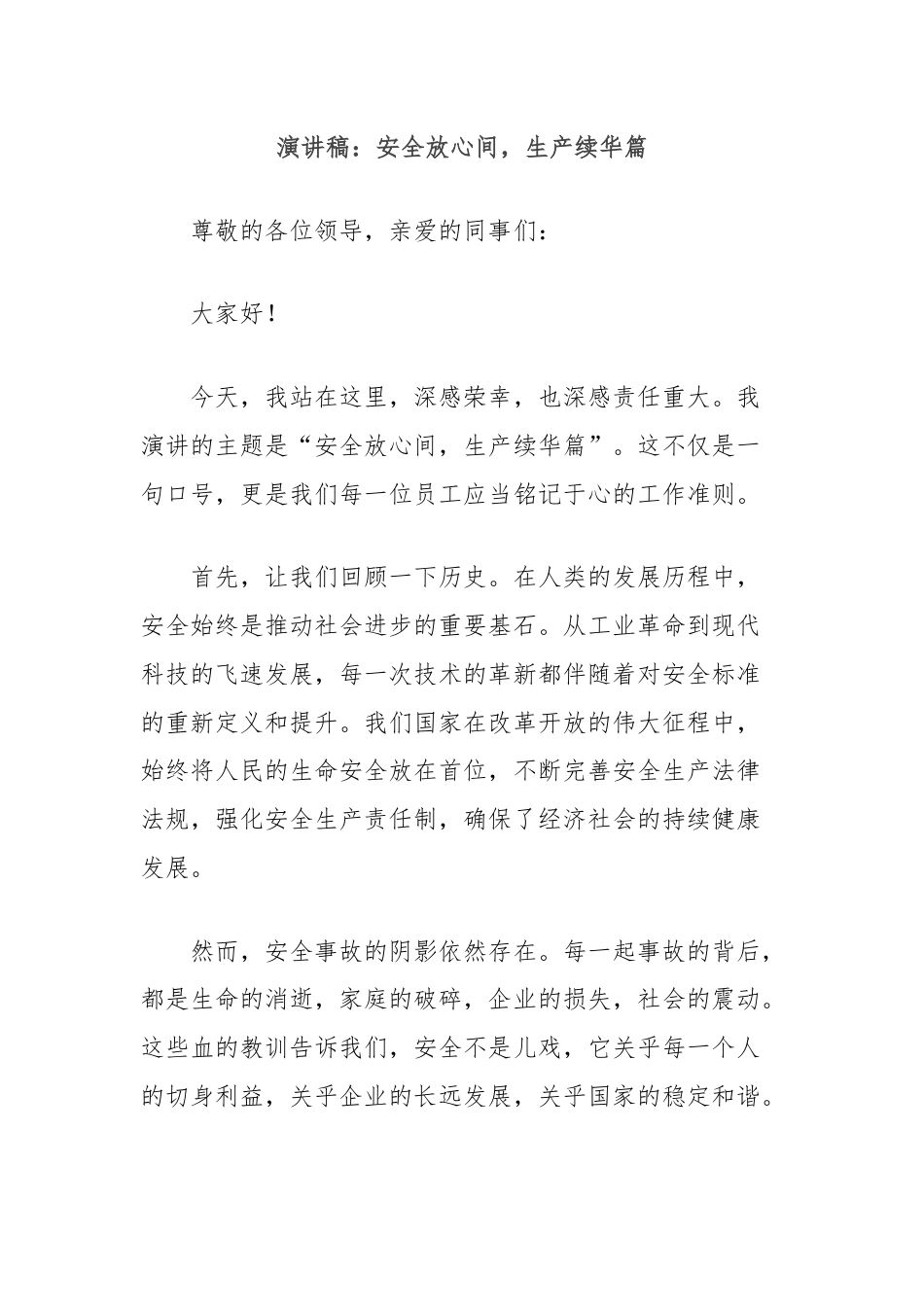 演讲稿：安全放心间，生产续华篇

尊敬的各位领导，亲爱的同事们：

大家好！

今天，我站在这里，深感荣幸，也深感责任重大。我演讲的主题是“安全放心间，生产续华篇”。这不仅是一句口号，更是我们每一位员工应当铭记于心的工作准则。

首先，让我们回顾一下历史。在人类的发展历程中，安全始终是推动社会进步的重要基石。从工业革命到现代科技的飞速发展，每一次技术的革新都伴随着对安全标准的重新定义和提升。我们国家在改革开放的伟大征程中，始终将人民的生命安全放在首位，不断完善安全生产法律法规，强化安全生产责任制，确保了经济社会的持续健康发展。

然而，安全事故的阴影依然存在。每一起事故的背后，都是生命的消逝，家庭的破碎，企业的损失，社会的震动。这些血的教训告诉我们，安全不是儿戏，它关乎每一个人的切身利益，关乎企业的长远发展，关乎国家的稳定和谐。